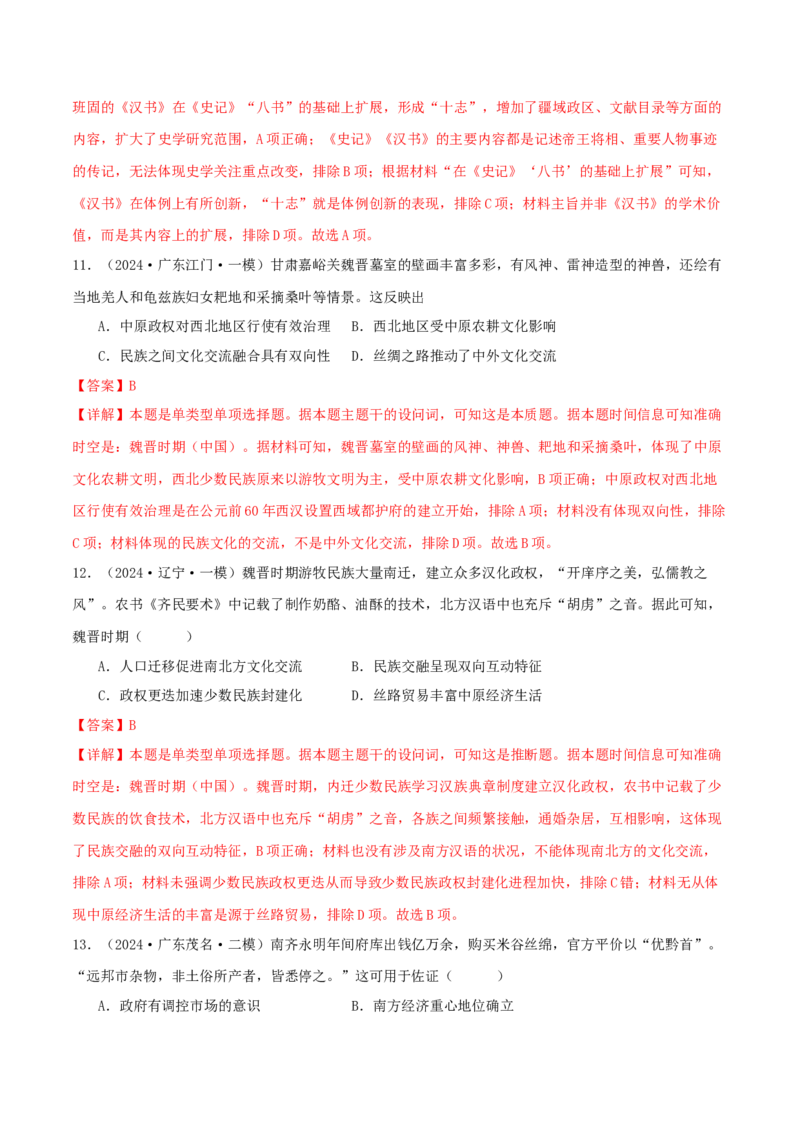 班固的《汉书》在《史记》“八书”的基础上扩展，形成“十志”，增加了疆域政区、文献目录等方面的内容，扩大了史学研究范围，A项正确；《史记》《汉书》的主要内容都是记述帝王将相、重要人物事迹的传记，无法体现史学关注重点改变，排除B项；根据材料“在《史记》‘八书’的基础上扩展”可知，《汉书》在体例上有所创新，“十志”就是体例创新的表现，排除C项；材料主旨并非《汉书》的学术价值，而是其内容上的扩展，排除D项。故选A项。

11．（2024·广东江门·一模）甘肃嘉峪关魏晋墓室的壁画丰富多彩，有风神、雷神造型的神兽，还绘有当地羌人和龟兹族妇女耙地和采摘桑叶等情景。这反映出

A．中原政权对西北地区行使有效治理　B．西北地区受中原农耕文化影响

C．民族之间文化交流融合具有双向性　D．丝绸之路推动了中外文化交流

【答案】B

【详解】本题是单类型单项选择题。据本题主题干的设问词，可知这是本质题。据本题时间信息可知准确时空是：魏晋时期（中国）。据材料可知，魏晋墓室的壁画的风神、神兽、耙地和采摘桑叶，体现了中原文化农耕文明，西北少数民族原来以游牧文明为主，受中原农耕文化影响，B项正确；中原政权对西北地区行使有效治理是在公元前60年西汉设置西域都护府的建立开始，排除A项；材料没有体现双向性，排除C项；材料体现的民族文化的交流，不是中外文化交流，排除D项。故选B项。

12．（2024·辽宁·一模）魏晋时期游牧民族大量南迁，建立众多汉化政权，“开庠序之美，弘儒教之风”。农书《齐民要术》中记载了制作奶酪、油酥的技术，北方汉语中也充斥“胡虏”之音。据此可知，魏晋时期（　　）

A．人口迁移促进南北方文化交流　B．民族交融呈现双向互动特征

C．政权更迭加速少数民族封建化　D．丝路贸易丰富中原经济生活

【答案】B

【详解】本题是单类型单项选择题。据本题主题干的设问词，可知这是推断题。据本题时间信息可知准确时空是：魏晋时期（中国）。魏晋时期，内迁少数民族学习汉族典章制度建立汉化政权，农书中记载了少数民族的饮食技术，北方汉语中也充斥“胡虏”之音，各族之间频繁接触，通婚杂居，互相影响，这体现了民族交融的双向互动特征，B项正确；材料也没有涉及南方汉语的状况，不能体现南北方的文化交流，排除A项；材料未强调少数民族政权更迭从而导致少数民族政权封建化进程加快，排除C错；材料无从体现中原经济生活的丰富是源于丝路贸易，排除D项。故选B项。

13．（2024·广东茂名·二模）南齐永明年间府库出钱亿万余，购买米谷丝绵，官方平价以“优黔首”。“远邦市杂物，非土俗所产者，皆悉停之。”这可用于佐证（　　）

A．政府有调控市场的意识　　B．南方经济重心地位确立